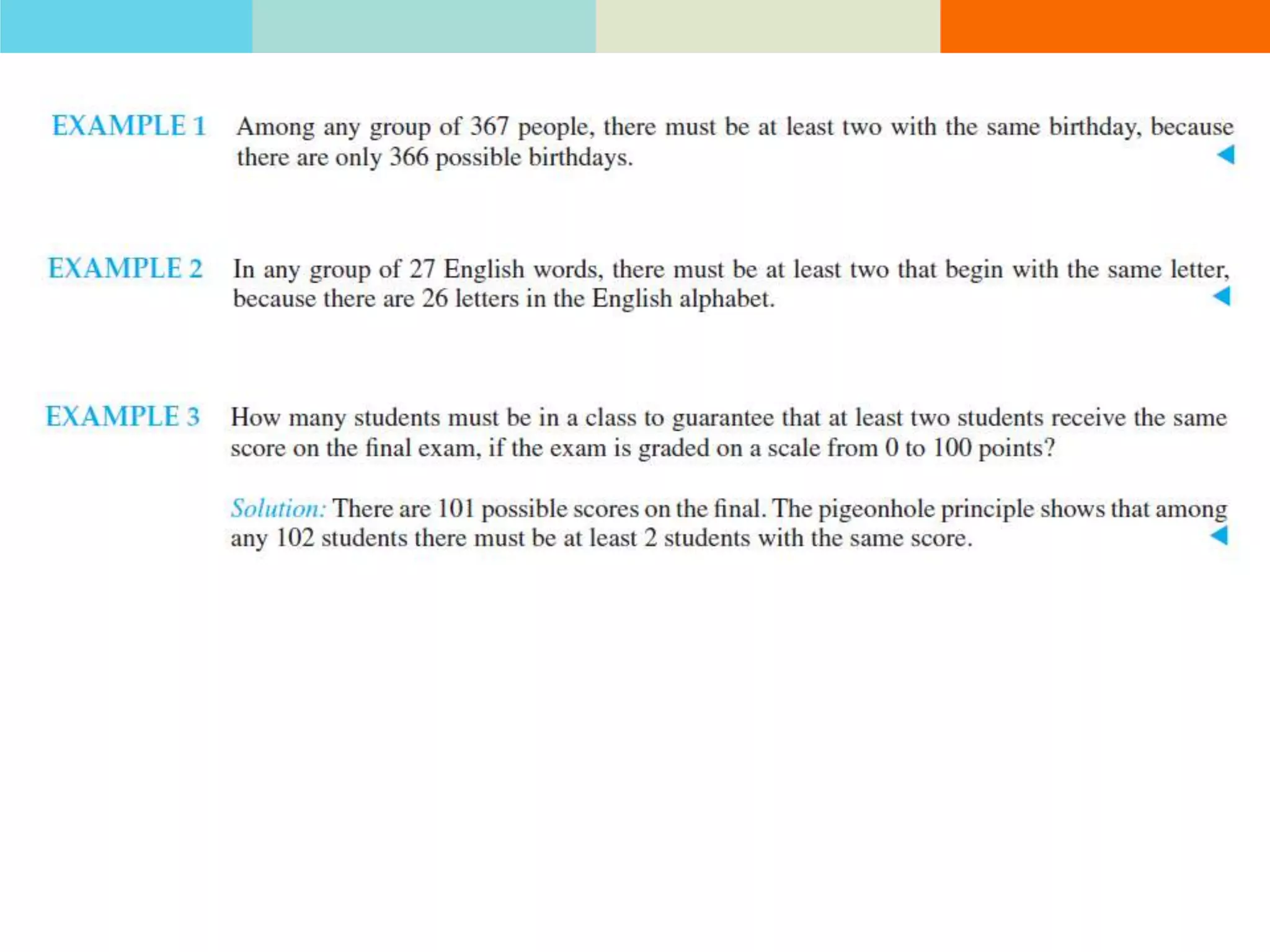 EXAMPLE 1 Among any group of 367 people, there must be at least two with the same birthday, because there are only 366 possible birthdays. ◀

EXAMPLE 2 In any group of 27 English words, there must be at least two that begin with the same letter, because there are 26 letters in the English alphabet. ◀

EXAMPLE 3 How many students must be in a class to guarantee that at least two students receive the same score on the final exam, if the exam is graded on a scale from 0 to 100 points?

Solution: There are 101 possible scores on the final. The pigeonhole principle shows that among any 102 students there must be at least 2 students with the same score. ◀